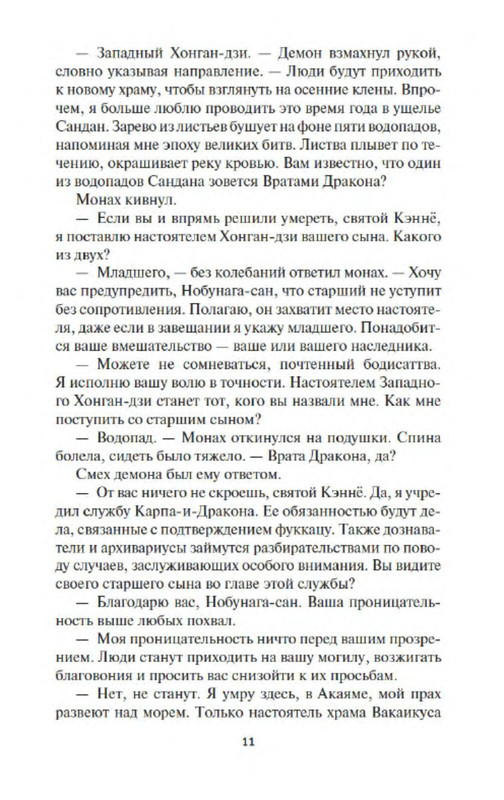 — Западный Хонган-дзи. — Демон взмахнул рукой, словно указывая направление. — Люди будут приходить к новому храму, чтобы взглянуть на осенние клены. Впрочем, я больше люблю проводить это время года в ущелье Сандан. Зарево из листьев бушует на фоне пяти водопадов, напоминая мне эпоху великих битв. Листва плывет по течению, окрашивает реку кровью. Вам известно, что один из водопадов Сандана зовется Вратами Дракона?

Монах кивнул.

— Если вы и впрямь решили умереть, святой Кэннё, я поставлю настоятелем Хонган-дзи вашего сына. Какого из двух?

— Младшего, — без колебаний ответил монах. — Хочу вас предупредить, Нобунага-сан, что старший не уступит без сопротивления. Полагаю, он захватит место настоятеля, даже если в завещании я укажу младшего. Понадобится ваше вмешательство — ваше или вашего наследника.

— Можете не сомневаться, почтенный бодисаттва. Я исполню вашу волю в точности. Настоятелем Западного Хонган-дзи станет тот, кого вы назвали мне. Как мне поступить со старшим сыном?

— Водопад. — Монах откинулся на подушки. Спина болела, сидеть было тяжело. — Врата Дракона, да?

Смех демона был ему ответом.

— От вас ничего не скроешь, святой Кэннё. Да, я учредил службу Карпа-и-Дракона. Ее обязанностью будут дела, связанные с подтверждением фуккацу. Также дознаватели и архивариусы займутся разбирательствами по поводу случаев, заслуживающих особого внимания. Вы видите своего старшего сына во главе этой службы?

— Благодарю вас, Нобунага-сан. Ваша проницательность выше любых похвал.

— Моя проницательность ничто перед вашим прозрением. Люди станут приходить на вашу могилу, возжигать благовония и просить вас снизойти к их просьбам.

— Нет, не станут. Я умру здесь, в Акаяме, мой прах развеют над морем. Только настоятель храма Вакаикуса

11